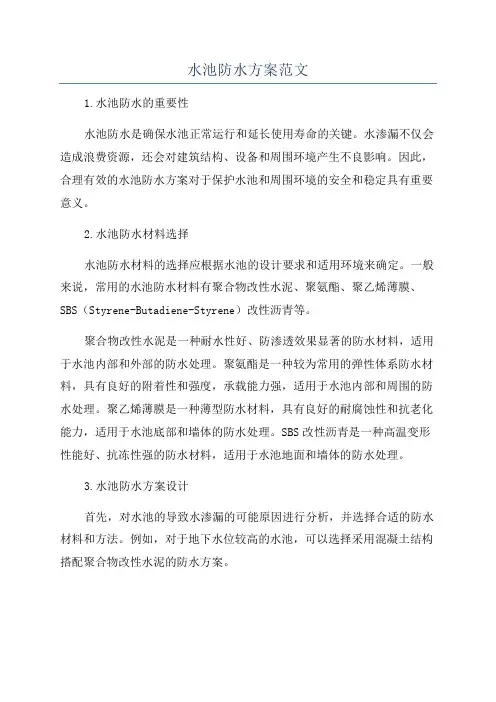 水池防水方案范文

1.水池防水的重要性

水池防水是确保水池正常运行和延长使用寿命的关键。水渗漏不仅会造成浪费资源，还会对建筑结构、设备和周围环境产生不良影响。因此，合理有效的水池防水方案对于保护水池和周围环境的安全和稳定具有重要意义。

2.水池防水材料选择

水池防水材料的选择应根据水池的设计要求和适用环境来确定。一般来说，常用的水池防水材料有聚合物改性水泥、聚氨酯、聚乙烯薄膜、SBS（Styrene-Butadiene-Styrene）改性沥青等。

聚合物改性水泥是一种耐水性好、防渗透效果显著的防水材料，适用于水池内部和外部的防水处理。聚氨酯是一种较为常用的弹性体系防水材料，具有良好的附着性和强度，承载能力强，适用于水池内部和周围的防水处理。聚乙烯薄膜是一种薄型防水材料，具有良好的耐腐蚀性和抗老化能力，适用于水池底部和墙体的防水处理。SBS改性沥青是一种高温变形性能好、抗冻性强的防水材料，适用于水池地面和墙体的防水处理。

3.水池防水方案设计

首先，对水池的导致水渗漏的可能原因进行分析，并选择合适的防水材料和方法。例如，对于地下水位较高的水池，可以选择采用混凝土结构搭配聚合物改性水泥的防水方案。